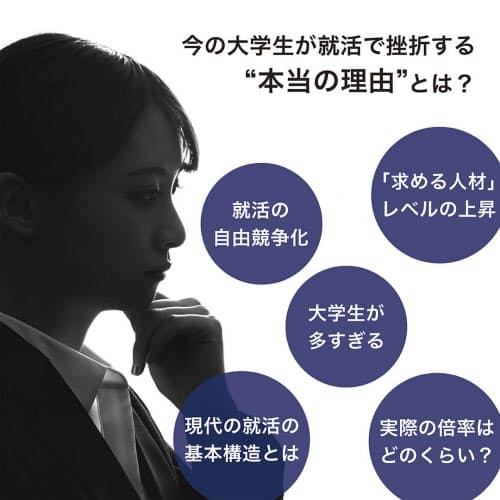 今の大学生が就活で挫折する
“本当の理由”とは？

就活の
自由競争化

「求める人材」
レベルの上昇

大学生が
多すぎる

現代の就活の
基本構造とは

実際の倍率は
どのくらい？